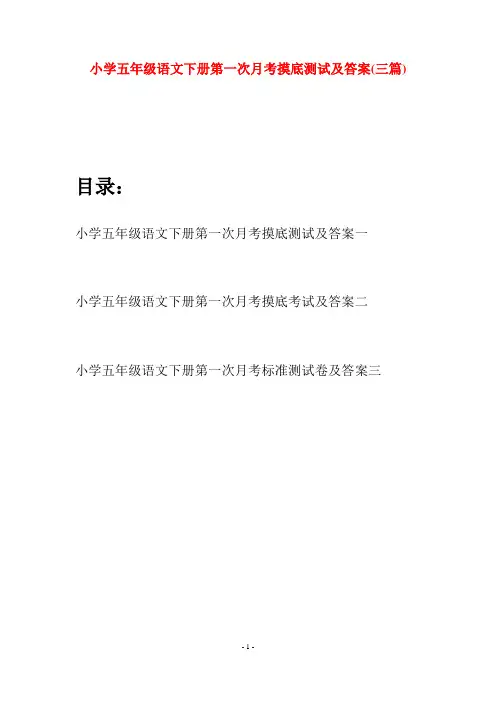 小学五年级语文下册第一次月考摸底测试及答案(三篇)

目录:

小学五年级语文下册第一次月考摸底测试及答案一

小学五年级语文下册第一次月考摸底考试及答案二

小学五年级语文下册第一次月考标准测试卷及答案三

- 1 -